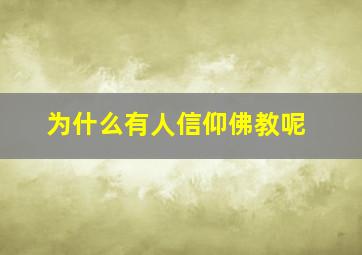 为什么有人信仰佛教呢